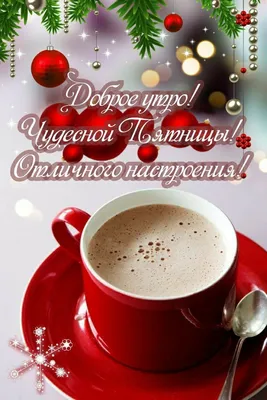 Доброе утро!
Чудесной Пятницы!
Отличного настроения!